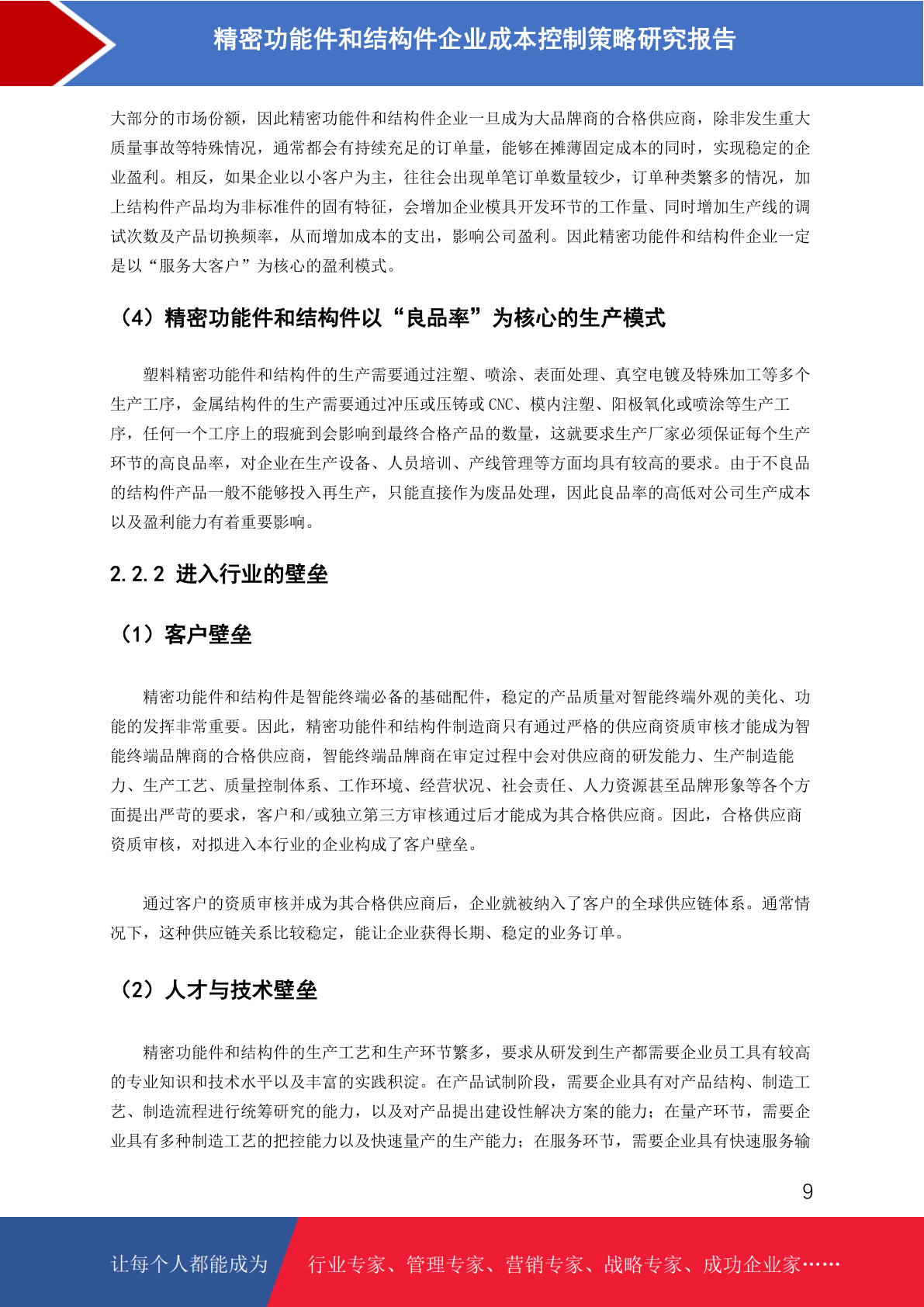 精密功能件和结构件企业成本控制策略研究报告

大部分的市场份额，因此精密功能件和结构件企业一旦成为大品牌商的合格供应商，除非发生重大质量事故等特殊情况，通常都会有持续充足的订单量，能够在摊薄固定成本的同时，实现稳定的企业盈利。相反，如果企业以小客户为主，往往会出现单笔订单数量较少，订单种类繁多的情况，加上结构件产品均为非标准件的固有特征，会增加企业模具开发环节的工作量、同时增加生产线的调试次数及产品切换频率，从而增加成本的支出，影响公司盈利。因此精密功能件和结构件企业一定是以“服务大客户”为核心的盈利模式。

（4）精密功能件和结构件以“良品率”为核心的生产模式

塑料精密功能件和结构件的生产需要通过注塑、喷涂、表面处理、真空电镀及特殊加工等多个生产工序，金属结构件的生产需要通过冲压或压铸或 CNC、模内注塑、阳极氧化或喷涂等生产工序，任何一个工序上的瑕疵到会影响到最终合格产品的数量，这就要求生产厂家必须保证每个生产环节的高良品率，对企业在生产设备、人员培训、产线管理等方面均具有较高的要求。由于不良品的结构件产品一般不能够投入再生产，只能直接作为废品处理，因此良品率的高低对公司生产成本以及盈利能力有着重要影响。

2.2.2 进入行业的壁垒

（1）客户壁垒

精密功能件和结构件是智能终端必备的基础配件，稳定的产品质量对智能终端外观的美化、功能的发挥非常重要。因此，精密功能件和结构件制造商只有通过严格的供应商资质审核才能成为智能终端品牌商的合格供应商，智能终端品牌商在审定过程中会对供应商的研发能力、生产制造能力、生产工艺、质量控制体系、工作环境、经营状况、社会责任、人力资源甚至品牌形象等各个方面提出严苛的要求，客户和/或独立第三方审核通过后才能成为其合格供应商。因此，合格供应商资质审核，对拟进入本行业的企业构成了客户壁垒。

通过客户的资质审核并成为其合格供应商后，企业就被纳入了客户的全球供应链体系。通常情况下，这种供应链关系比较稳定，能让企业获得长期、稳定的业务订单。

（2）人才与技术壁垒

精密功能件和结构件的生产工艺和生产环节繁多，要求从研发到生产都需要企业员工具有较高的专业知识和技术水平以及丰富的实践积淀。在产品试制阶段，需要企业具有对产品结构、制造工艺、制造流程进行统筹研究的能力，以及对产品提出建设性解决方案的能力；在量产环节，需要企业具有多种制造工艺的把控能力以及快速量产的生产能力；在服务环节，需要企业具有快速服务输

9

让每个人都能成为 行业专家、管理专家、营销专家、战略专家、成功企业家……